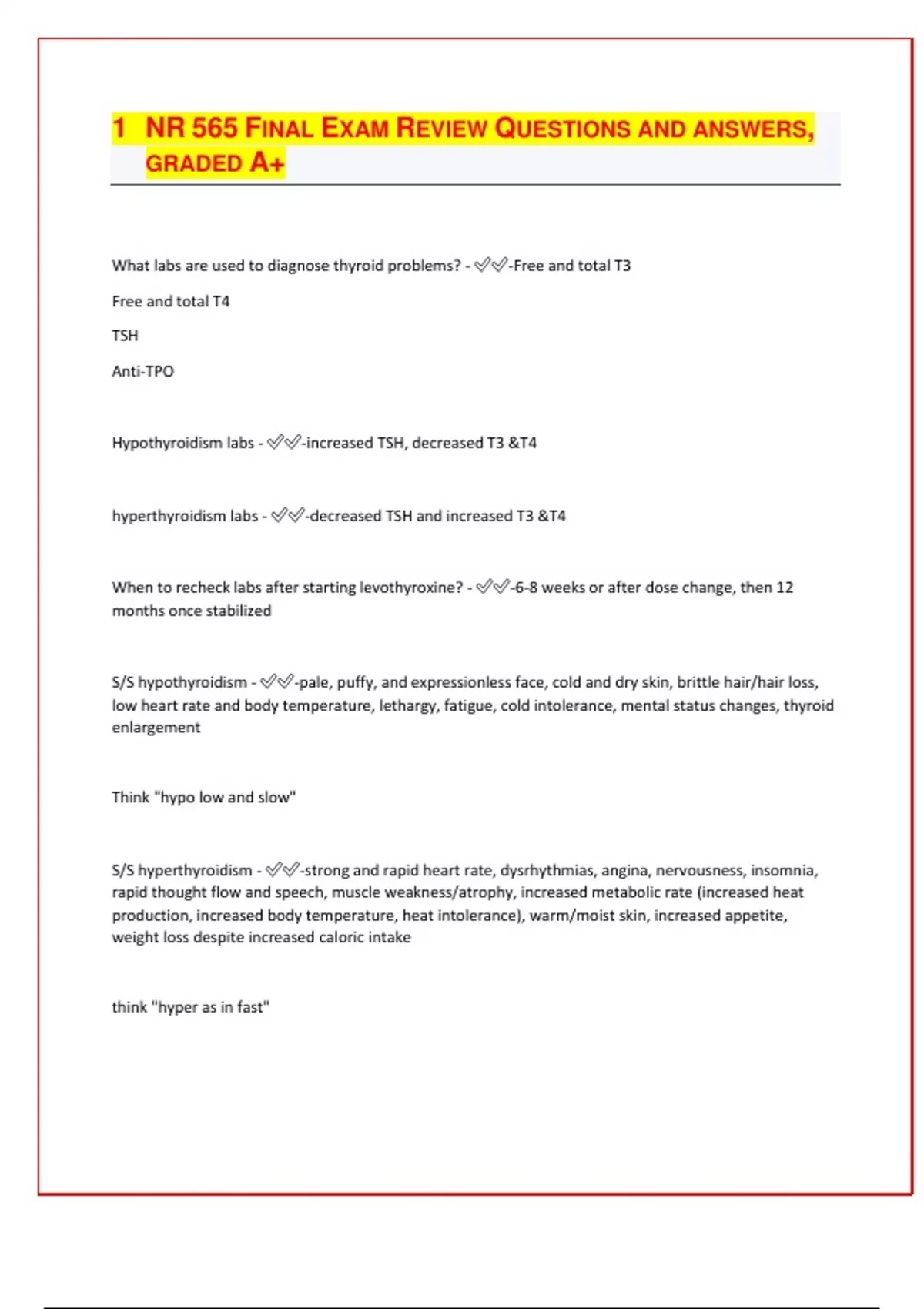 1 NR 565 FINAL EXAM REVIEW QUESTIONS AND ANSWERS, GRADED A+

What labs are used to diagnose thyroid problems? - ✅✅-Free and total T3

Free and total T4

TSH

Anti-TPO

Hypothyroidism labs - ✅✅-increased TSH, decreased T3 &T4

hyperthyroidism labs - ✅✅-decreased TSH and increased T3 &T4

When to recheck labs after starting levothyroxine? - ✅✅-6-8 weeks or after dose change, then 12 months once stabilized

S/S hypothyroidism - ✅✅-pale, puffy, and expressionless face, cold and dry skin, brittle hair/hair loss, low heart rate and body temperature, lethargy, fatigue, cold intolerance, mental status changes, thyroid enlargement

Think "hypo low and slow"

S/S hyperthyroidism - ✅✅-strong and rapid heart rate, dysrhythmias, angina, nervousness, insomnia, rapid thought flow and speech, muscle weakness/atrophy, increased metabolic rate (increased heat production, increased body temperature, heat intolerance), warm/moist skin, increased appetite, weight loss despite increased caloric intake

think "hyper as in fast"